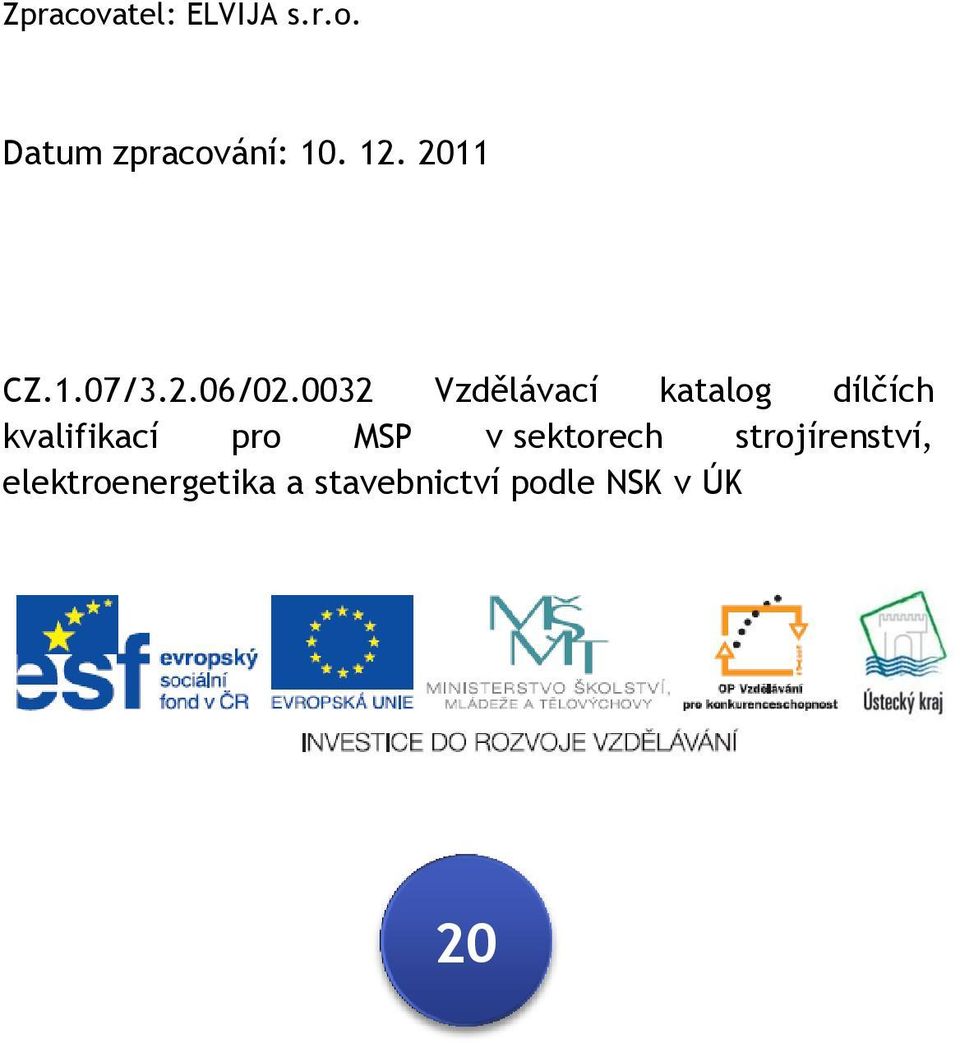 Zpracovatel: ELVIJA s.r.o.

Datum zpracování: 10. 12. 2011

CZ.1.07/3.2.06/02.0032 Vzdělávací katalog dílčích kvalifikací pro MSP v sektorech strojírenství, elektroenergetika a stavebnictví podle NSK v ÚK

esf evropský sociální fond v ČR

EVROPSKÁ UNIE

MŠMT MINISTERSTVO ŠKOLSTVÍ, MLÁDEŽE A TĚLOVÝCHOVY

OP Vzdělávání pro konkurenceschopnost

Ústecký kraj

INVESTICE DO ROZVOJE VZDĚLÁVÁNÍ

20